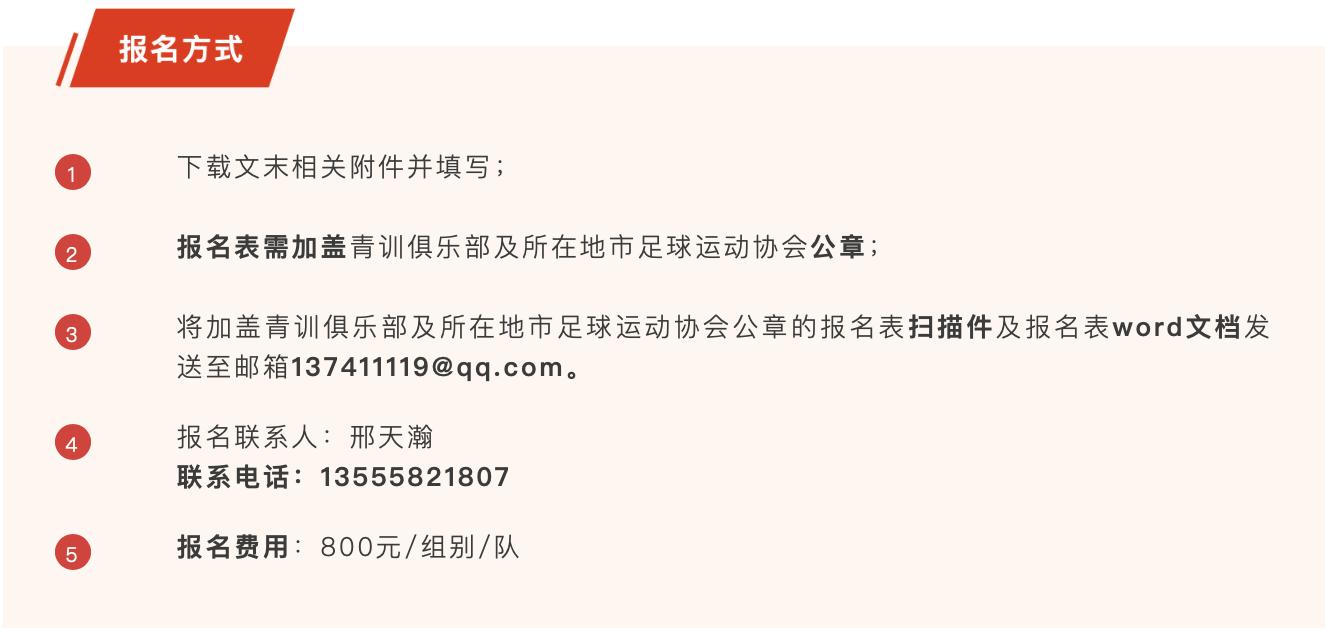 报名方式

1 下载文末相关附件并填写；

2 报名表需加盖青训俱乐部及所在地市足球运动协会公章；

3 将加盖青训俱乐部及所在地市足球运动协会公章的报名表扫描件及报名表word文档发送至邮箱137411119@qq.com。

4 报名联系人：邢天瀚
联系电话：13555821807

5 报名费用：800元/组别/队